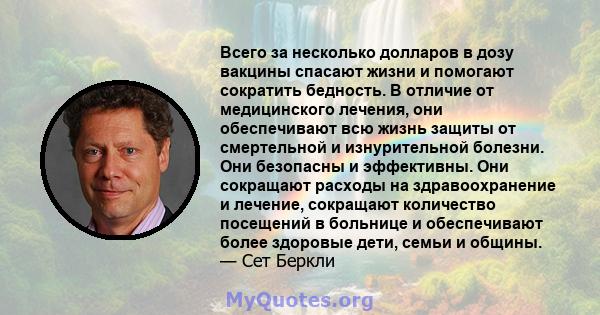 Всего за несколько долларов в дозу вакцины спасают жизни и помогают сократить бедность. В отличие от медицинского лечения, они обеспечивают всю жизнь защиты от смертельной и изнурительной болезни. Они безопасны и эффективны. Они сокращают расходы на здравоохранение и лечение, сокращают количество посещений в больнице и обеспечивают более здоровые дети, семьи и общины.
— Сет Беркли

MyQuotes.org